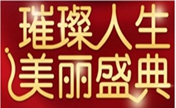 璀璨人生
美丽盛典